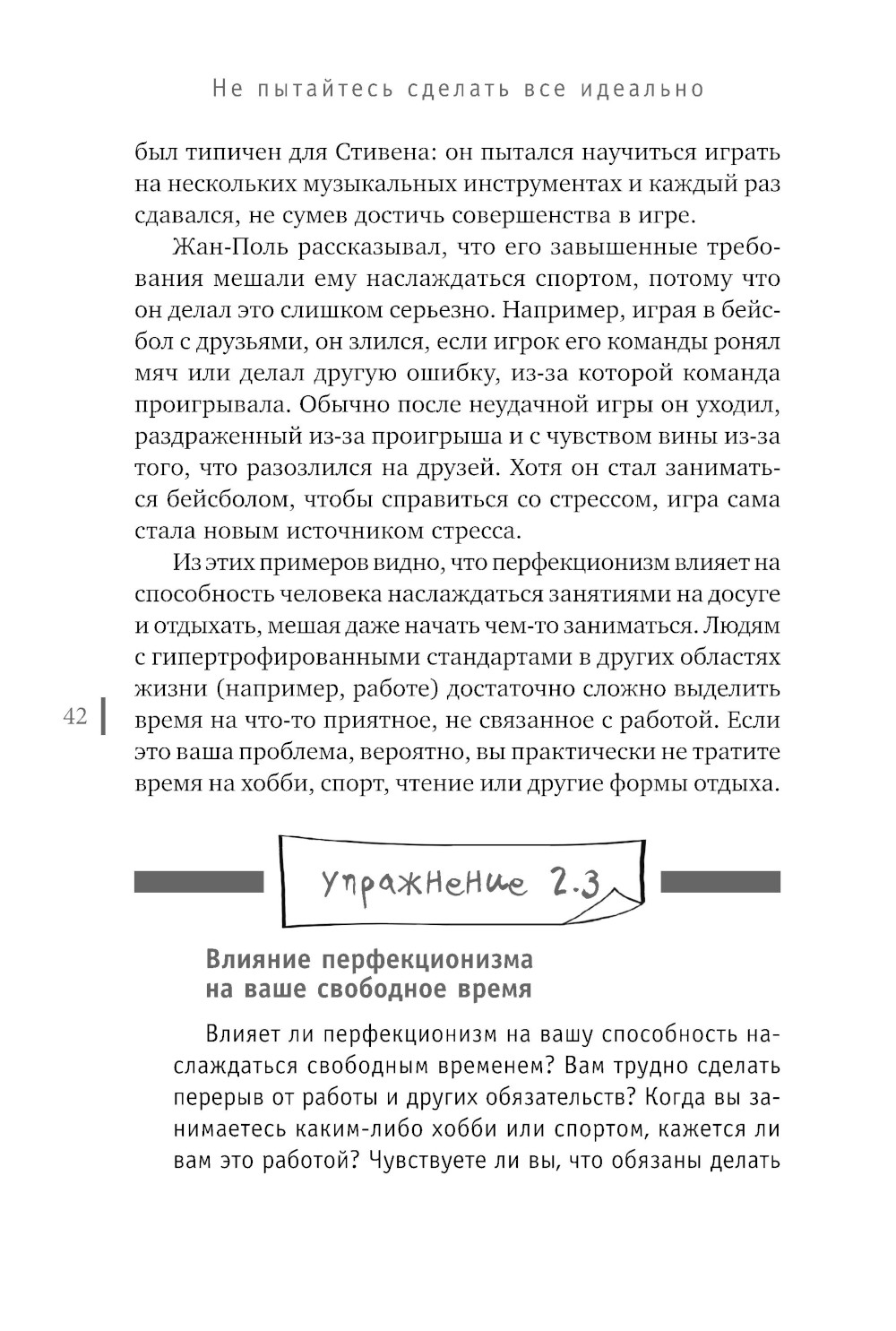 Не пытайтесь сделать все идеально

был типичен для Стивена: он пытался научиться играть на нескольких музыкальных инструментах и каждый раз сдавался, не сумев достичь совершенства в игре.

Жан-Поль рассказывал, что его завышенные требования мешали ему наслаждаться спортом, потому что он делал это слишком серьезно. Например, играя в бейсбол с друзьями, он злился, если игрок его команды ронял мяч или делал другую ошибку, из-за которой команда проигрывала. Обычно после неудачной игры он уходил, раздраженный из-за проигрыша и с чувством вины из-за того, что разозлился на друзей. Хотя он стал заниматься бейсболом, чтобы справиться со стрессом, игра сама стала новым источником стресса.

Из этих примеров видно, что перфекционизм влияет на способность человека наслаждаться занятиями на досуге и отдыхать, мешая даже начать чем-то заниматься. Людям с гипертрофированными стандартами в других областях жизни (например, работе) достаточно сложно выделить время на что-то приятное, не связанное с работой. Если это ваша проблема, вероятно, вы практически не тратите время на хобби, спорт, чтение или другие формы отдыха.

42

Упражнение 2.3

Влияние перфекционизма на ваше свободное время

Влияет ли перфекционизм на вашу способность наслаждаться свободным временем? Вам трудно сделать перерыв от работы и других обязательств? Когда вы занимаетесь каким-либо хобби или спортом, кажется ли вам это работой? Чувствуете ли вы, что обязаны делать